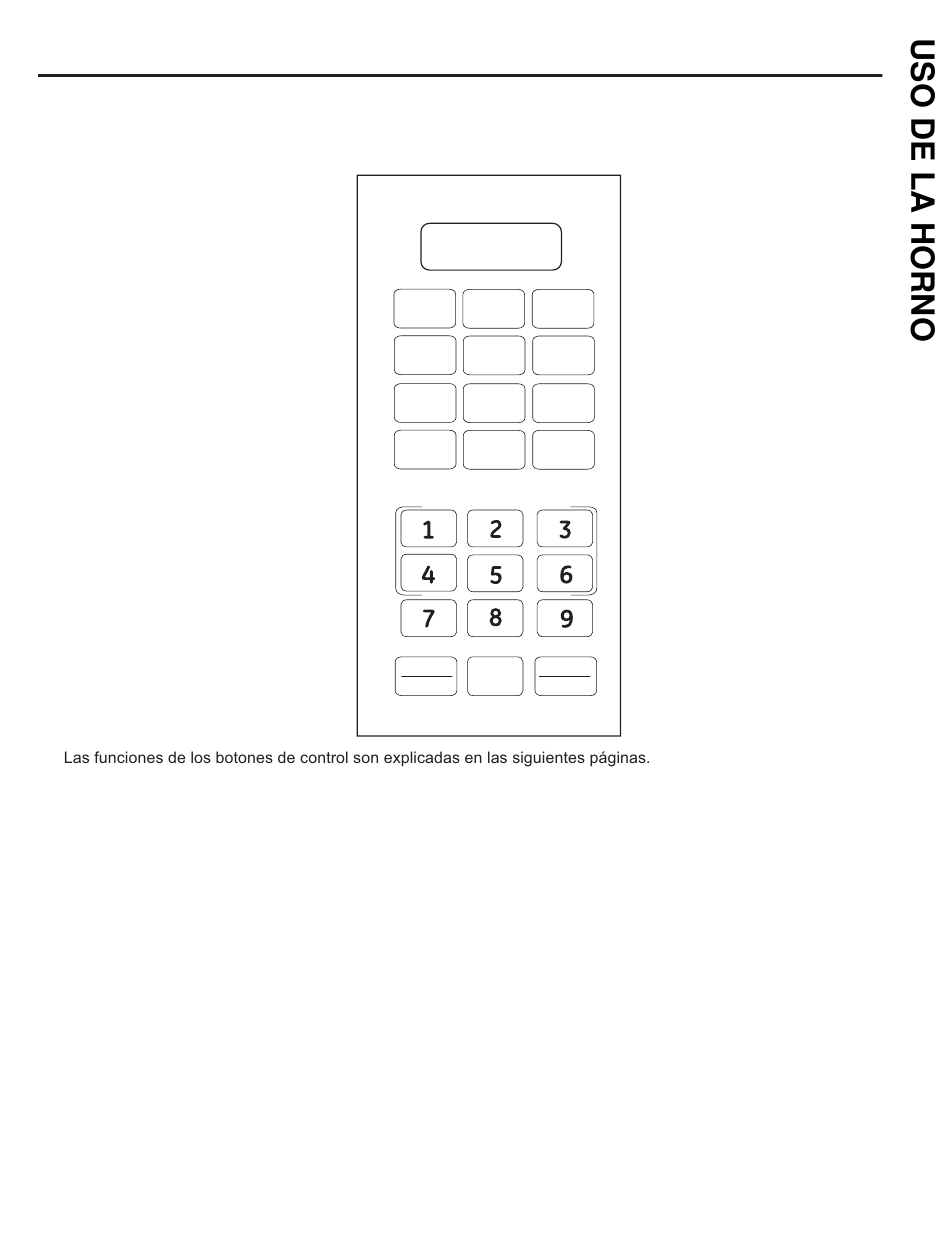 USO DE LA HORNO

1 2 3
4 5 6
7 8 9

Las funciones de los botones de control son explicadas en las siguientes páginas.